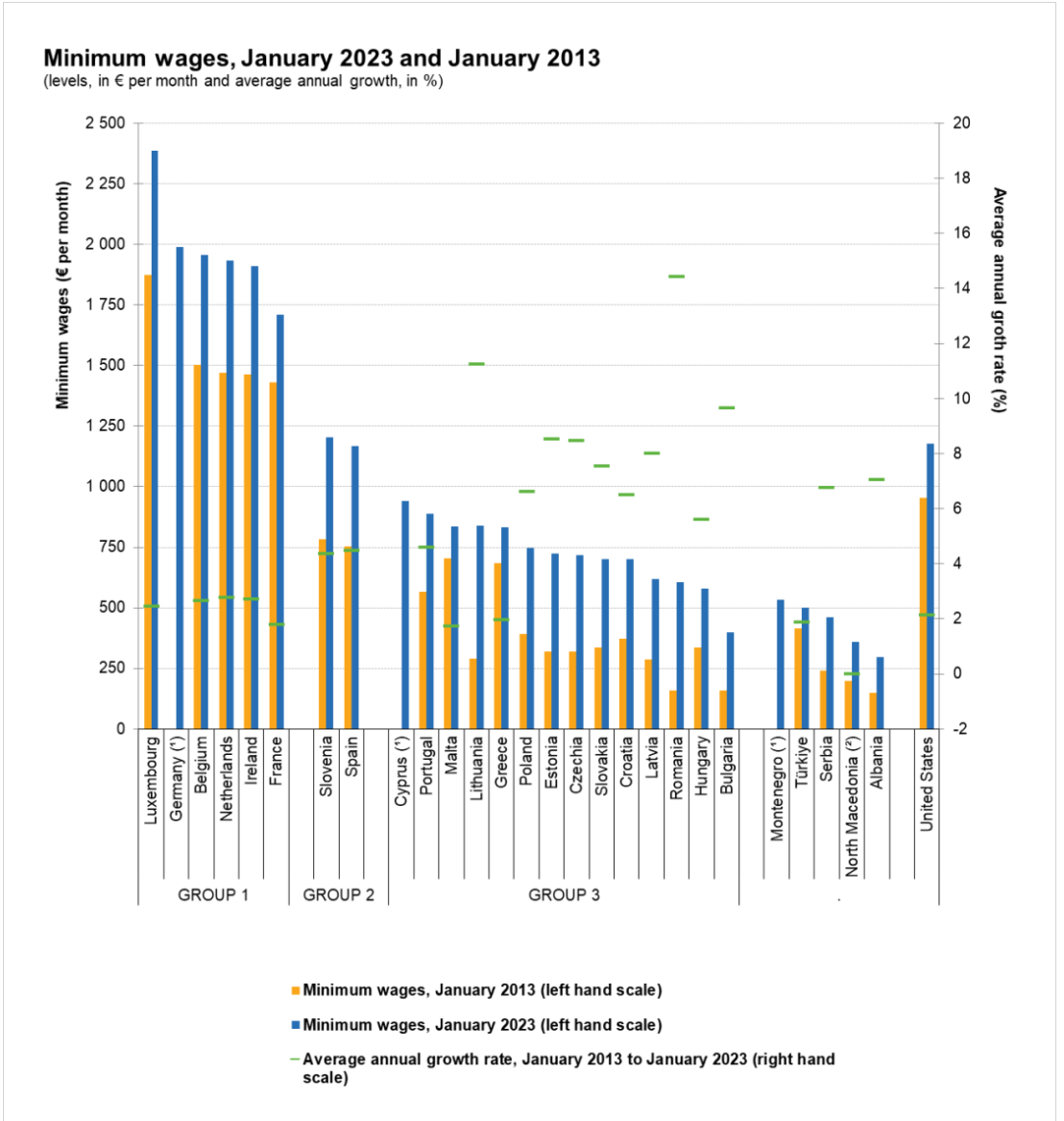 Minimum wages, January 2023 and January 2013
(levels, in € per month and average annual growth, in %)

Minimum wages (€ per month)

2 500
2 250
2 000
1 750
1 500
1 250
1 000
750
500
250
0

Average annual groth rate (%)

20
18
16
14
12
10
8
6
4
2
0
-2

Luxembourg
Germany (¹)
Belgium
Netherlands
Ireland
France
Slovenia
Spain
Cyprus (¹)
Portugal
Malta
Lithuania
Greece
Poland
Estonia
Czechia
Slovakia
Croatia
Latvia
Romania
Hungary
Bulgaria
Montenegro (¹)
Türkiye
Serbia
North Macedonia (²)
Albania
United States

GROUP 1
GROUP 2
GROUP 3

Minimum wages, January 2013 (left hand scale)
Minimum wages, January 2023 (left hand scale)
Average annual growth rate, January 2013 to January 2023 (right hand scale)